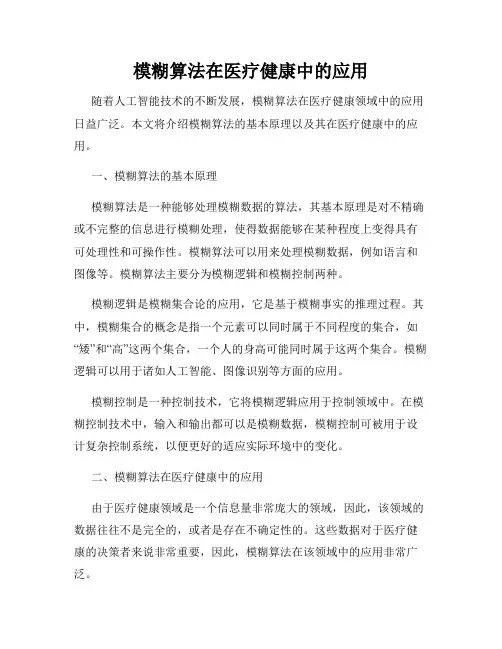 模糊算法在医疗健康中的应用

随着人工智能技术的不断发展，模糊算法在医疗健康领域中的应用日益广泛。本文将介绍模糊算法的基本原理以及其在医疗健康中的应用。

一、模糊算法的基本原理

模糊算法是一种能够处理模糊数据的算法，其基本原理是对不精确或不完整的信息进行模糊处理，使得数据能够在某种程度上变得具有可处理性和可操作性。模糊算法可以用来处理模糊数据，例如语言和图像等。模糊算法主要分为模糊逻辑和模糊控制两种。

模糊逻辑是模糊集合论的应用，它是基于模糊事实的推理过程。其中，模糊集合的概念是指一个元素可以同时属于不同程度的集合，如“矮”和“高”这两个集合，一个人的身高可能同时属于这两个集合。模糊逻辑可以用于诸如人工智能、图像识别等方面的应用。

模糊控制是一种控制技术，它将模糊逻辑应用于控制领域中。在模糊控制技术中，输入和输出都可以是模糊数据，模糊控制可被用于设计复杂控制系统，以便更好的适应实际环境中的变化。

二、模糊算法在医疗健康中的应用

由于医疗健康领域是一个信息量非常庞大的领域，因此，该领域的数据往往不是完全的，或者是存在不确定性的。这些数据对于医疗健康的决策者来说非常重要，因此，模糊算法在该领域中的应用非常广泛。